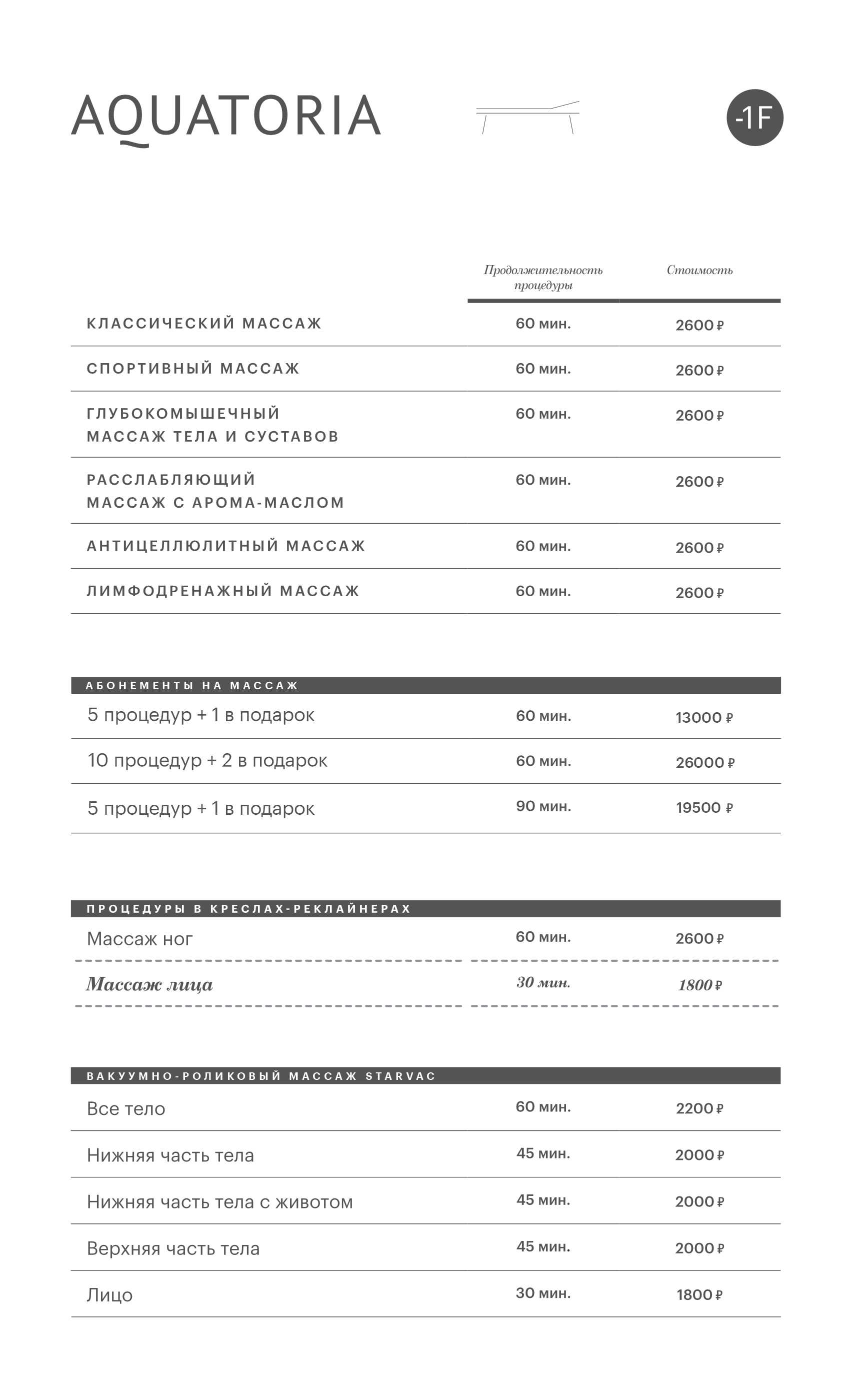 AQUATORIA

-1F

| | Продолжительность процедуры | Стоимость |
|---|---|---|
| КЛАССИЧЕСКИЙ МАССАЖ | 60 мин. | 2600 ₽ |
| СПОРТИВНЫЙ МАССАЖ | 60 мин. | 2600 ₽ |
| ГЛУБОКОМЫШЕЧНЫЙ МАССАЖ ТЕЛА И СУСТАВОВ | 60 мин. | 2600 ₽ |
| РАССЛАБЛЯЮЩИЙ МАССАЖ С АРОМА-МАСЛОМ | 60 мин. | 2600 ₽ |
| АНТИЦЕЛЛЮЛИТНЫЙ МАССАЖ | 60 мин. | 2600 ₽ |
| ЛИМФОДРЕНАЖНЫЙ МАССАЖ | 60 мин. | 2600 ₽ |

АБОНЕМЕНТЫ НА МАССАЖ

| | | |
|---|---|---|
| 5 процедур + 1 в подарок | 60 мин. | 13000 ₽ |
| 10 процедур + 2 в подарок | 60 мин. | 26000 ₽ |
| 5 процедур + 1 в подарок | 90 мин. | 19500 ₽ |

ПРОЦЕДУРЫ В КРЕСЛАХ-РЕКЛАЙНЕРАХ

| | | |
|---|---|---|
| Массаж ног | 60 мин. | 2600 ₽ |
| Массаж лица | 30 мин. | 1800 ₽ |

ВАКУУМНО-РОЛИКОВЫЙ МАССАЖ STARVAC

| | | |
|---|---|---|
| Все тело | 60 мин. | 2200 ₽ |
| Нижняя часть тела | 45 мин. | 2000 ₽ |
| Нижняя часть тела с животом | 45 мин. | 2000 ₽ |
| Верхняя часть тела | 45 мин. | 2000 ₽ |
| Лицо | 30 мин. | 1800 ₽ |